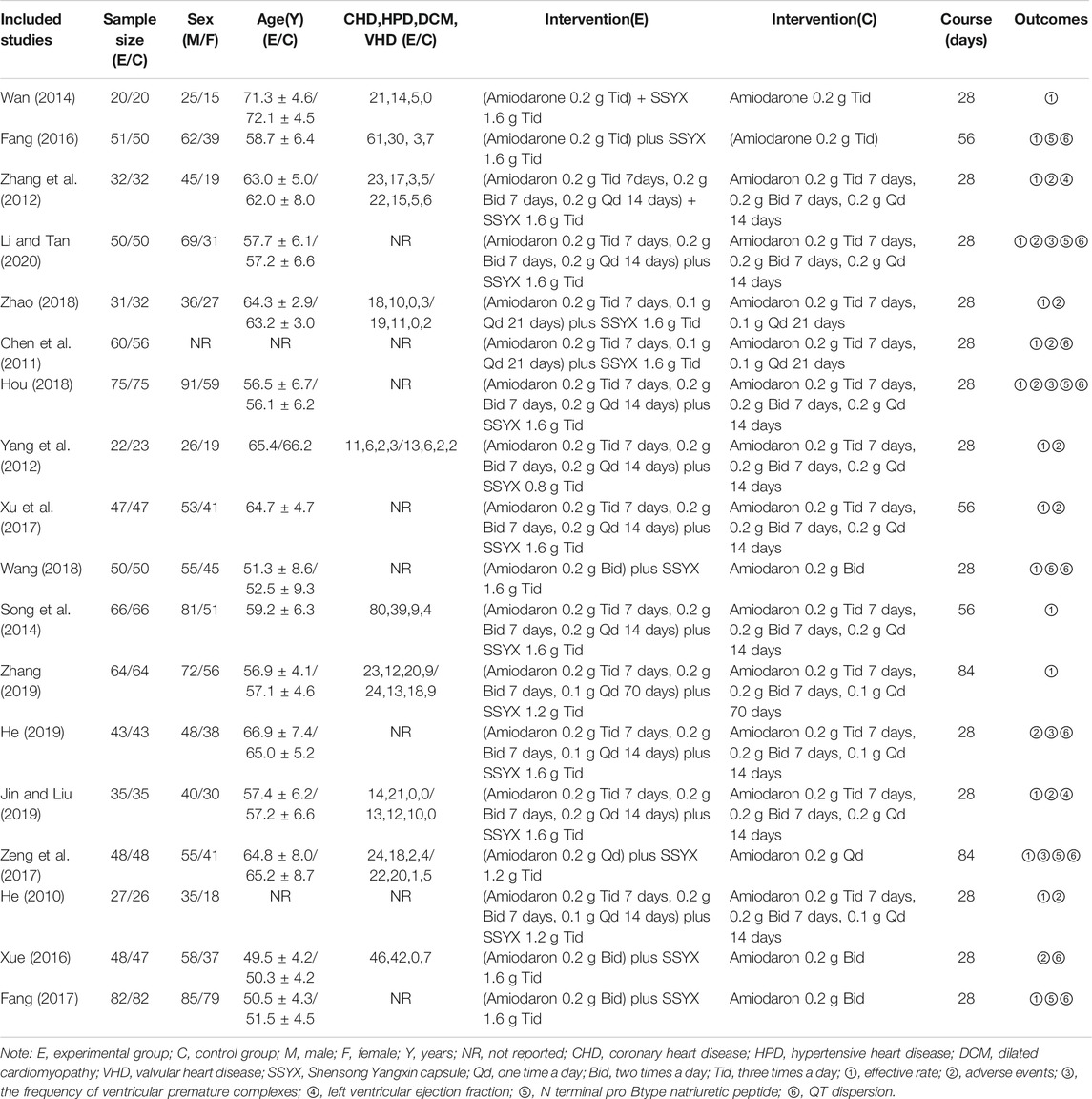 | Included studies | Sample size (E/C) | Sex (M/F) | Age(Y) (E/C) | CHD,HPD,DCM, VHD (E/C) | Intervention(E) | Intervention(C) | Course (days) | Outcomes |
|---|---|---|---|---|---|---|---|---|
| Wan (2014) | 20/20 | 25/15 | 71.3 ± 4.6/ 72.1 ± 4.5 | 21,14,5,0 | (Amiodarone 0.2 g Tid) + SSYX 1.6 g Tid | Amiodarone 0.2 g Tid | 28 | ① |
| Fang (2016) | 51/50 | 62/39 | 58.7 ± 6.4 | 61,30, 3,7 | (Amiodarone 0.2 g Tid) plus SSYX 1.6 g Tid | (Amiodarone 0.2 g Tid) | 56 | ①⑤⑥ |
| Zhang et al. (2012) | 32/32 | 45/19 | 63.0 ± 5.0/ 62.0 ± 8.0 | 23,17,3,5/ 22,15,5,6 | (Amiodaron 0.2 g Tid 7days, 0.2 g Bid 7 days, 0.2 g Qd 14 days) + SSYX 1.6 g Tid | Amiodaron 0.2 g Tid 7 days, 0.2 g Bid 7 days, 0.2 g Qd 14 days | 28 | ①②④ |
| Li and Tan (2020) | 50/50 | 69/31 | 57.7 ± 6.1/ 57.2 ± 6.6 | NR | (Amiodaron 0.2 g Tid 7 days, 0.2 g Bid 7 days, 0.2 g Qd 14 days) plus SSYX 1.6 g Tid | Amiodaron 0.2 g Tid 7 days, 0.2 g Bid 7 days, 0.2 g Qd 14 days | 28 | ①②③⑤⑥ |
| Zhao (2018) | 31/32 | 36/27 | 64.3 ± 2.9/ 63.2 ± 3.0 | 18,10,0,3/ 19,11,0,2 | (Amiodaron 0.2 g Tid 7 days, 0.1 g Qd 21 days) plus SSYX 1.6 g Tid | Amiodaron 0.2 g Tid 7 days, 0.1 g Qd 21 days | 28 | ①② |
| Chen et al. (2011) | 60/56 | NR | NR | NR | (Amiodaron 0.2 g Tid 7 days, 0.1 g Qd 21 days) plus SSYX 1.6 g Tid | Amiodaron 0.2 g Tid 7 days, 0.1 g Qd 21 days | 28 | ①②⑥ |
| Hou (2018) | 75/75 | 91/59 | 56.5 ± 6.7/ 56.1 ± 6.2 | NR | (Amiodaron 0.2 g Tid 7 days, 0.2 g Bid 7 days, 0.2 g Qd 14 days) plus SSYX 1.6 g Tid | Amiodaron 0.2 g Tid 7 days, 0.2 g Bid 7 days, 0.2 g Qd 14 days | 28 | ①②③⑤⑥ |
| Yang et al. (2012) | 22/23 | 26/19 | 65.4/66.2 | 11,6,2,3/13,6,2,2 | (Amiodaron 0.2 g Tid 7 days, 0.2 g Bid 7 days, 0.2 g Qd 14 days) plus SSYX 0.8 g Tid | Amiodaron 0.2 g Tid 7 days, 0.2 g Bid 7 days, 0.2 g Qd 14 days | 28 | ①② |
| Xu et al. (2017) | 47/47 | 53/41 | 64.7 ± 4.7 | NR | (Amiodaron 0.2 g Tid 7 days, 0.2 g Bid 7 days, 0.2 g Qd 14 days) plus SSYX 1.6 g Tid | Amiodaron 0.2 g Tid 7 days, 0.2 g Bid 7 days, 0.2 g Qd 14 days | 56 | ①② |
| Wang (2018) | 50/50 | 55/45 | 51.3 ± 8.6/ 52.5 ± 9.3 | NR | (Amiodaron 0.2 g Bid) plus SSYX 1.6 g Tid | Amiodaron 0.2 g Bid | 28 | ①⑤⑥ |
| Song et al. (2014) | 66/66 | 81/51 | 59.2 ± 6.3 | 80,39,9,4 | (Amiodaron 0.2 g Tid 7 days, 0.2 g Bid 7 days, 0.2 g Qd 14 days) plus SSYX 1.6 g Tid | Amiodaron 0.2 g Tid 7 days, 0.2 g Bid 7 days, 0.2 g Qd 14 days | 56 | ① |
| Zhang (2019) | 64/64 | 72/56 | 56.9 ± 4.1/ 57.1 ± 4.6 | 23,12,20,9/ 24,13,18,9 | (Amiodaron 0.2 g Tid 7 days, 0.2 g Bid 7 days, 0.1 g Qd 70 days) plus SSYX 1.2 g Tid | Amiodaron 0.2 g Tid 7 days, 0.2 g Bid 7 days, 0.1 g Qd 70 days | 84 | ① |
| He (2019) | 43/43 | 48/38 | 66.9 ± 7.4/ 65.0 ± 5.2 | NR | (Amiodaron 0.2 g Tid 7 days, 0.2 g Bid 7 days, 0.1 g Qd 14 days) plus SSYX 1.6 g Tid | Amiodaron 0.2 g Tid 7 days, 0.2 g Bid 7 days, 0.1 g Qd 14 days | 28 | ②③⑥ |
| Jin and Liu (2019) | 35/35 | 40/30 | 57.4 ± 6.2/ 57.2 ± 6.6 | 14,21,0,0/ 13,12,10,0 | (Amiodaron 0.2 g Tid 7 days, 0.2 g Bid 7 days, 0.2 g Qd 14 days) plus SSYX 1.6 g Tid | Amiodaron 0.2 g Tid 7 days, 0.2 g Bid 7 days, 0.2 g Qd 14 days | 28 | ①②④ |
| Zeng et al. (2017) | 48/48 | 55/41 | 64.8 ± 8.0/ 65.2 ± 8.7 | 24,18,2,4/ 22,20,1,5 | (Amiodaron 0.2 g Qd) plus SSYX 1.2 g Tid | Amiodaron 0.2 g Qd | 84 | ①③⑤⑥ |
| He (2010) | 27/26 | 35/18 | NR | NR | (Amiodaron 0.2 g Tid 7 days, 0.2 g Bid 7 days, 0.1 g Qd 14 days) plus SSYX 1.2 g Tid | Amiodaron 0.2 g Tid 7 days, 0.2 g Bid 7 days, 0.1 g Qd 14 days | 28 | ①② |
| Xue (2016) | 48/47 | 58/37 | 49.5 ± 4.2/ 50.3 ± 4.2 | 46,42,0,7 | (Amiodaron 0.2 g Bid) plus SSYX 1.6 g Tid | Amiodaron 0.2 g Bid | 28 | ②⑥ |
| Fang (2017) | 82/82 | 85/79 | 50.5 ± 4.3/ 51.5 ± 4.5 | NR | (Amiodaron 0.2 g Bid) plus SSYX 1.6 g Tid | Amiodaron 0.2 g Bid | 28 | ①⑤⑥ |

Note: E, experimental group; C, control group; M, male; F, female; Y, years; NR, not reported; CHD, coronary heart disease; HPD, hypertensive heart disease; DCM, dilated cardiomyopathy; VHD, valvular heart disease; SSYX, Shensong Yangxin capsule; Qd, one time a day; Bid, two times a day; Tid, three times a day; ①, effective rate; ②, adverse events; ③, the frequency of ventricular premature complexes; ④, left ventricular ejection fraction; ⑤, N terminal pro Btype natriuretic peptide; ⑥, QT dispersion.